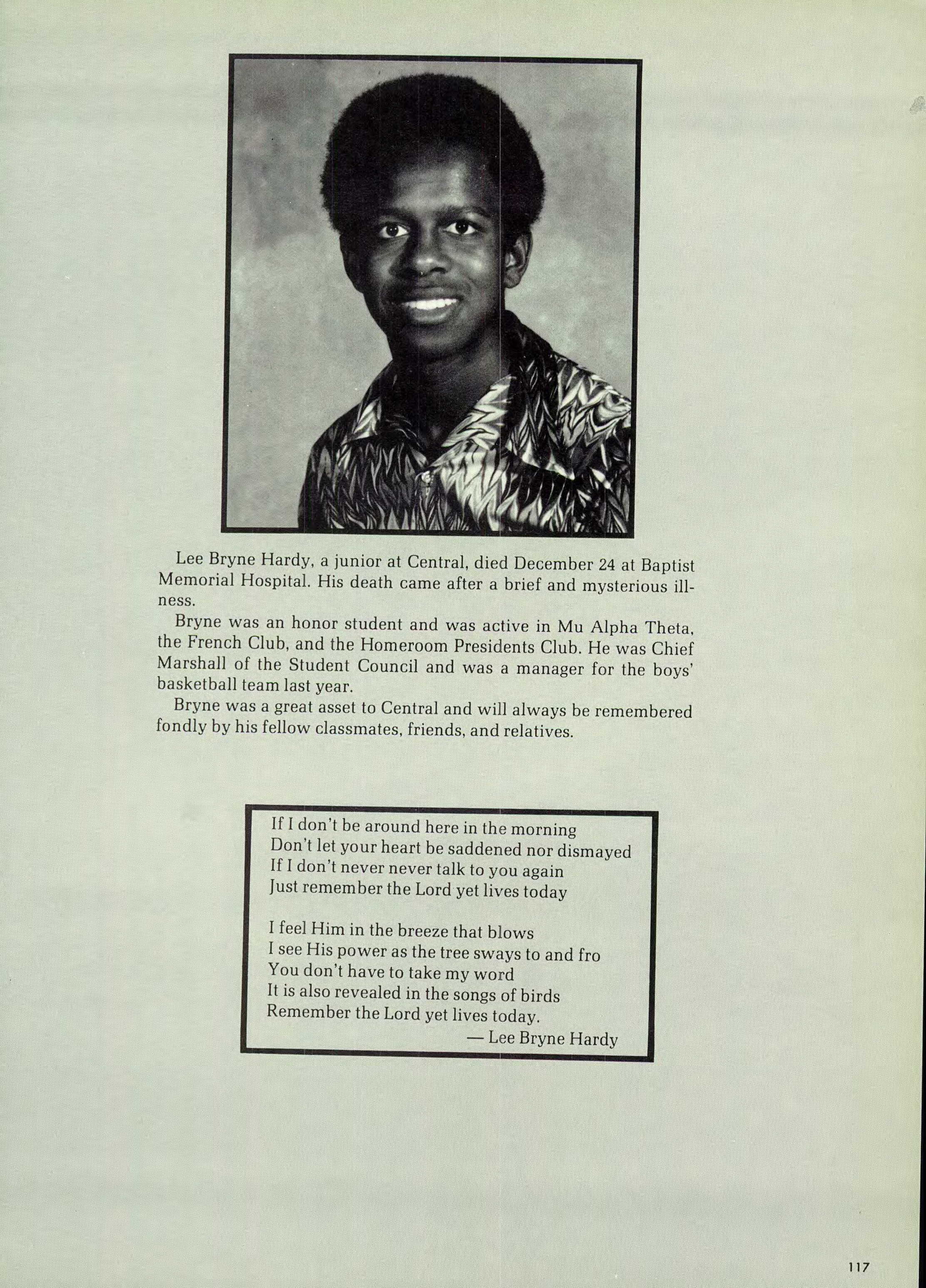 Lee Bryne Hardy, a junior at Central, died December 24 at Baptist Memorial Hospital. His death came after a brief and mysterious illness.

Bryne was an honor student and was active in Mu Alpha Theta, the French Club, and the Homeroom Presidents Club. He was Chief Marshall of the Student Council and was a manager for the boys' basketball team last year.

Bryne was a great asset to Central and will always be remembered fondly by his fellow classmates, friends, and relatives.

If I don't be around here in the morning
Don't let your heart be saddened nor dismayed
If I don't never never talk to you again
Just remember the Lord yet lives today

I feel Him in the breeze that blows
I see His power as the tree sways to and fro
You don't have to take my word
It is also revealed in the songs of birds
Remember the Lord yet lives today.
— Lee Bryne Hardy

117